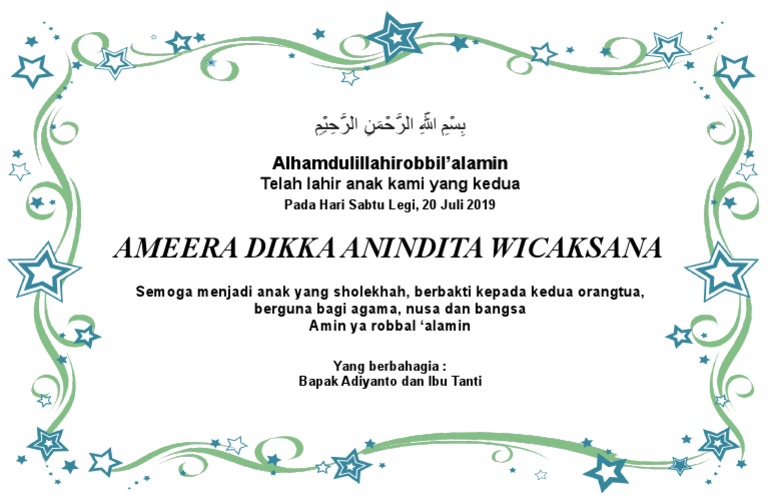 بِسْمِ اللهِ الرَّحْمَنِ الرَّحِيْمِ

Alhamdulillahirobbil'alamin
Telah lahir anak kami yang kedua
Pada Hari Sabtu Legi, 20 Juli 2019

AMEERA DIKKA ANINDITA WICAKSANA

Semoga menjadi anak yang sholekhah, berbakti kepada kedua orangtua, berguna bagi agama, nusa dan bangsa
Amin ya robbal 'alamin

Yang berbahagia :
Bapak Adiyanto dan Ibu Tanti